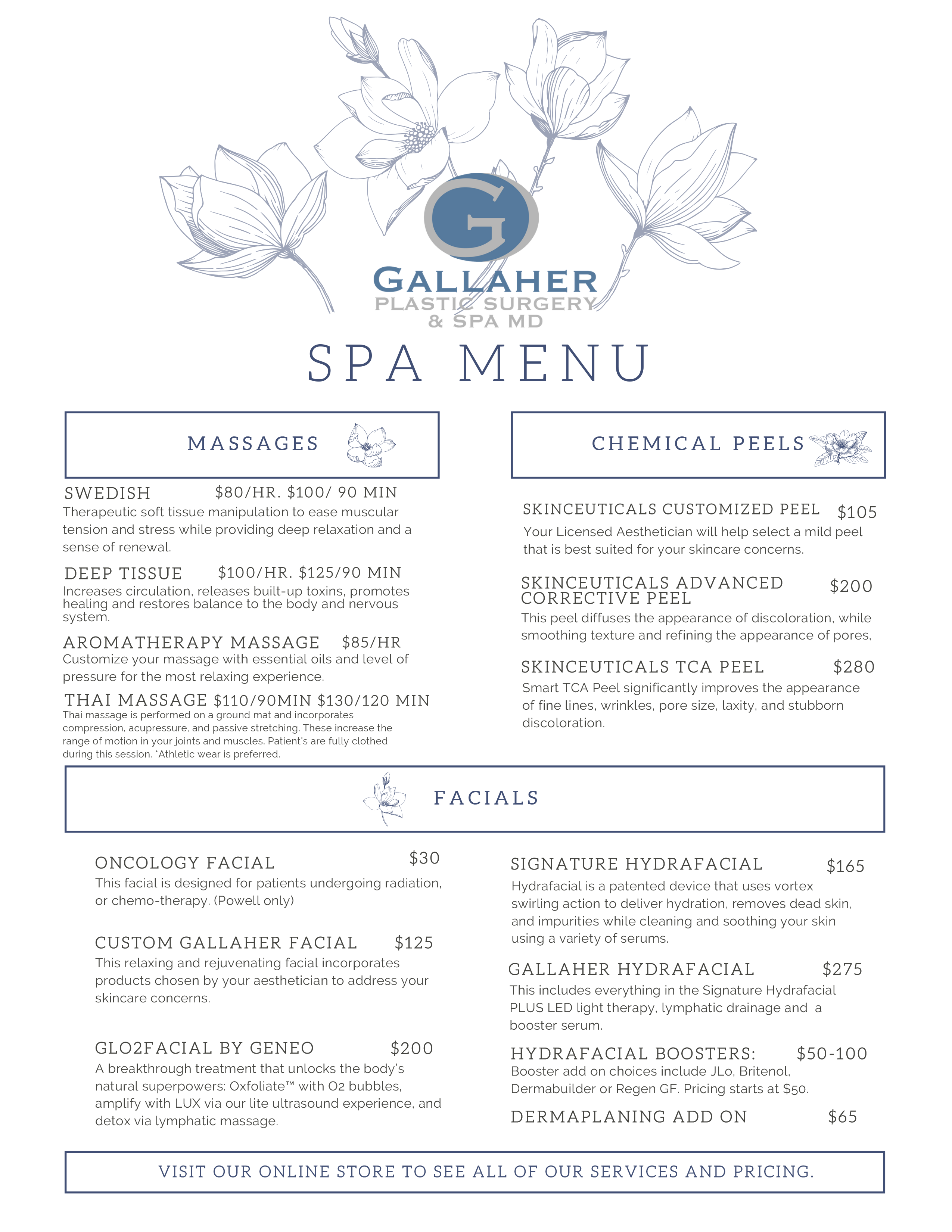 G
GALLAHER
PLASTIC SURGERY
& SPA MD

SPA MENU

MASSAGES

SWEDISH $80/HR. $100/ 90 MIN
Therapeutic soft tissue manipulation to ease muscular tension and stress while providing deep relaxation and a sense of renewal.

DEEP TISSUE $100/HR. $125/90 MIN
Increases circulation, releases built-up toxins, promotes healing and restores balance to the body and nervous system.

AROMATHERAPY MASSAGE $85/HR
Customize your massage with essential oils and level of pressure for the most relaxing experience.

THAI MASSAGE $110/90MIN $130/120 MIN
Thai massage is performed on a ground mat and incorporates compression, acupressure, and passive stretching. These increase the range of motion in your joints and muscles. Patient's are fully clothed during this session. *Athletic wear is preferred.

CHEMICAL PEELS

SKINCEUTICALS CUSTOMIZED PEEL $105
Your Licensed Aesthetician will help select a mild peel that is best suited for your skincare concerns.

SKINCEUTICALS ADVANCED CORRECTIVE PEEL $200
This peel diffuses the appearance of discoloration, while smoothing texture and refining the appearance of pores,

SKINCEUTICALS TCA PEEL $280
Smart TCA Peel significantly improves the appearance of fine lines, wrinkles, pore size, laxity, and stubborn discoloration.

FACIALS

ONCOLOGY FACIAL $30
This facial is designed for patients undergoing radiation, or chemo-therapy. (Powell only)

CUSTOM GALLAHER FACIAL $125
This relaxing and rejuvenating facial incorporates products chosen by your aesthetician to address your skincare concerns.

GLO2FACIAL BY GENEO $200
A breakthrough treatment that unlocks the body's natural superpowers: Oxfoliate™ with O2 bubbles, amplify with LUX via our lite ultrasound experience, and detox via lymphatic massage.

SIGNATURE HYDRAFACIAL $165
Hydrafacial is a patented device that uses vortex swirling action to deliver hydration, removes dead skin, and impurities while cleaning and soothing your skin using a variety of serums.

GALLAHER HYDRAFACIAL $275
This includes everything in the Signature Hydrafacial PLUS LED light therapy, lymphatic drainage and a booster serum.

HYDRAFACIAL BOOSTERS: $50-100
Booster add on choices include JLo, Britenol, Dermabuilder or Regen GF. Pricing starts at $50.

DERMAPLANING ADD ON $65

VISIT OUR ONLINE STORE TO SEE ALL OF OUR SERVICES AND PRICING.